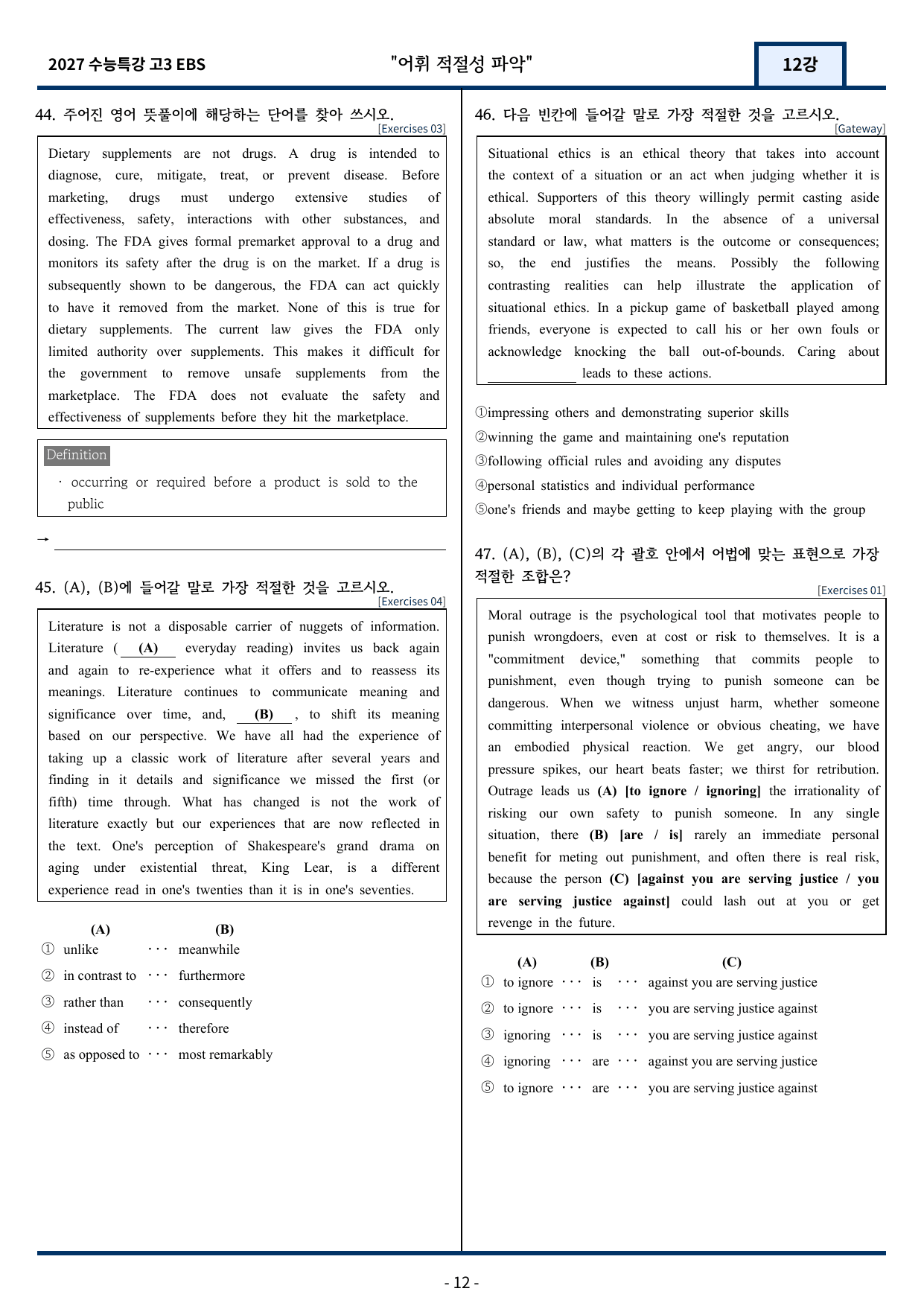 2027 수능특강 고3 EBS "어휘 적절성 파악" 12강

44. 주어진 영어 뜻풀이에 해당하는 단어를 찾아 쓰시오.
[Exercises 03]

Dietary supplements are not drugs. A drug is intended to diagnose, cure, mitigate, treat, or prevent disease. Before marketing, drugs must undergo extensive studies of effectiveness, safety, interactions with other substances, and dosing. The FDA gives formal premarket approval to a drug and monitors its safety after the drug is on the market. If a drug is subsequently shown to be dangerous, the FDA can act quickly to have it removed from the market. None of this is true for dietary supplements. The current law gives the FDA only limited authority over supplements. This makes it difficult for the government to remove unsafe supplements from the marketplace. The FDA does not evaluate the safety and effectiveness of supplements before they hit the marketplace.

Definition
· occurring or required before a product is sold to the public

→ ____

45. (A), (B)에 들어갈 말로 가장 적절한 것을 고르시오.
[Exercises 04]

Literature is not a disposable carrier of nuggets of information. Literature ( (A) everyday reading) invites us back again and again to re-experience what it offers and to reassess its meanings. Literature continues to communicate meaning and significance over time, and, (B) , to shift its meaning based on our perspective. We have all had the experience of taking up a classic work of literature after several years and finding in it details and significance we missed the first (or fifth) time through. What has changed is not the work of literature exactly but our experiences that are now reflected in the text. One's perception of Shakespeare's grand drama on aging under existential threat, King Lear, is a different experience read in one's twenties than it is in one's seventies.

(A) (B)
① unlike ··· meanwhile
② in contrast to ··· furthermore
③ rather than ··· consequently
④ instead of ··· therefore
⑤ as opposed to ··· most remarkably

46. 다음 빈칸에 들어갈 말로 가장 적절한 것을 고르시오.
[Gateway]

Situational ethics is an ethical theory that takes into account the context of a situation or an act when judging whether it is ethical. Supporters of this theory willingly permit casting aside absolute moral standards. In the absence of a universal standard or law, what matters is the outcome or consequences; so, the end justifies the means. Possibly the following contrasting realities can help illustrate the application of situational ethics. In a pickup game of basketball played among friends, everyone is expected to call his or her own fouls or acknowledge knocking the ball out-of-bounds. Caring about ____ leads to these actions.

①impressing others and demonstrating superior skills
②winning the game and maintaining one's reputation
③following official rules and avoiding any disputes
④personal statistics and individual performance
⑤one's friends and maybe getting to keep playing with the group

47. (A), (B), (C)의 각 괄호 안에서 어법에 맞는 표현으로 가장 적절한 조합은?
[Exercises 01]

Moral outrage is the psychological tool that motivates people to punish wrongdoers, even at cost or risk to themselves. It is a "commitment device," something that commits people to punishment, even though trying to punish someone can be dangerous. When we witness unjust harm, whether someone committing interpersonal violence or obvious cheating, we have an embodied physical reaction. We get angry, our blood pressure spikes, our heart beats faster; we thirst for retribution. Outrage leads us (A) [to ignore / ignoring] the irrationality of risking our own safety to punish someone. In any single situation, there (B) [are / is] rarely an immediate personal benefit for meting out punishment, and often there is real risk, because the person (C) [against you are serving justice / you are serving justice against] could lash out at you or get revenge in the future.

(A) (B) (C)
① to ignore ··· is ··· against you are serving justice
② to ignore ··· is ··· you are serving justice against
③ ignoring ··· is ··· you are serving justice against
④ ignoring ··· are ··· against you are serving justice
⑤ to ignore ··· are ··· you are serving justice against

- 12 -